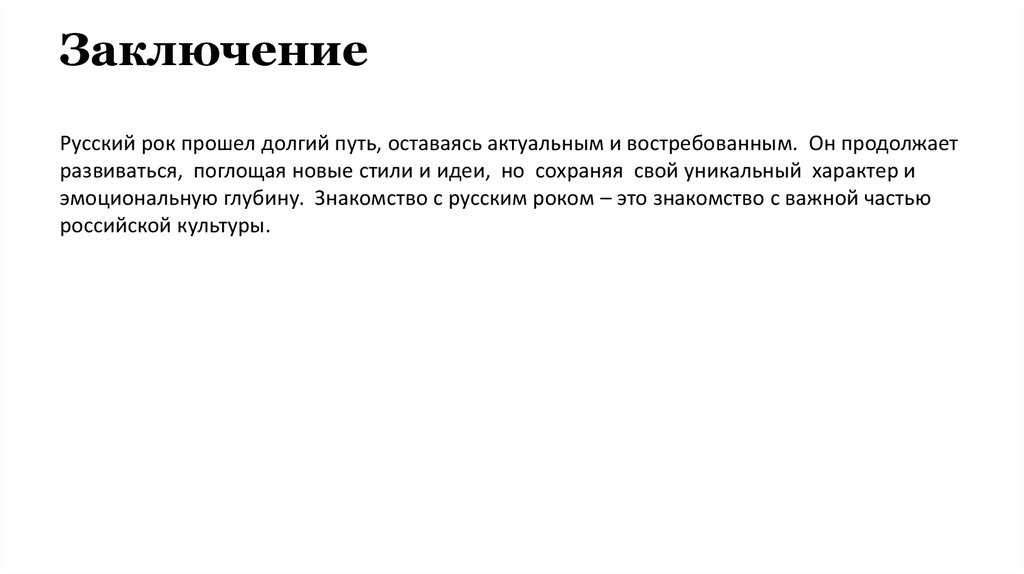 Заключение

Русский рок прошел долгий путь, оставаясь актуальным и востребованным. Он продолжает развиваться, поглощая новые стили и идеи, но сохраняя свой уникальный характер и эмоциональную глубину. Знакомство с русским роком – это знакомство с важной частью российской культуры.